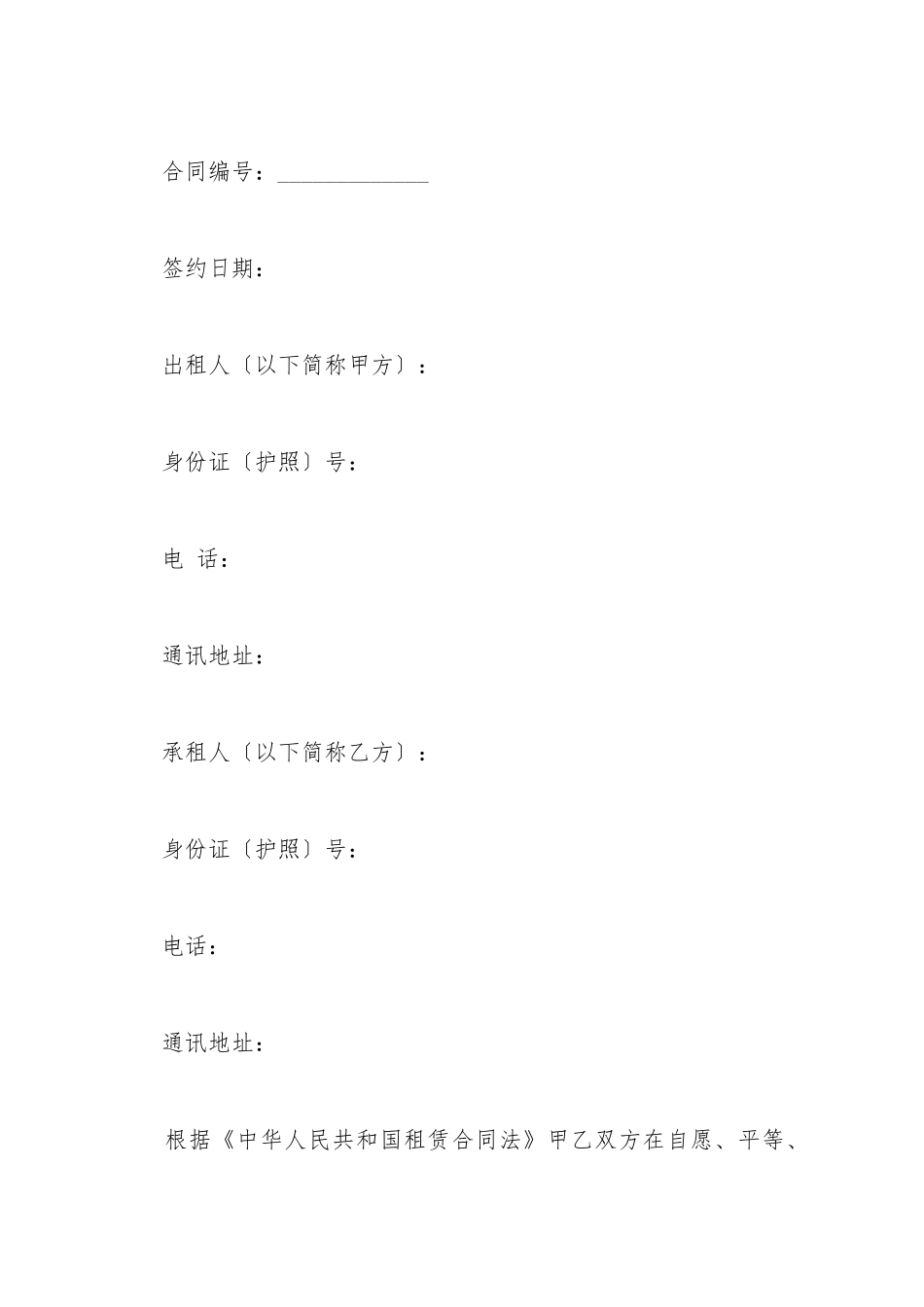 合同编号：______________

签约日期：

出租人〔以下简称甲方〕：

身份证〔护照〕号：

电 话：

通讯地址：

承租人〔以下简称乙方〕：

身份证〔护照〕号：

电话：

通讯地址：

根据《中华人民共和国租赁合同法》甲乙双方在自愿、平等、